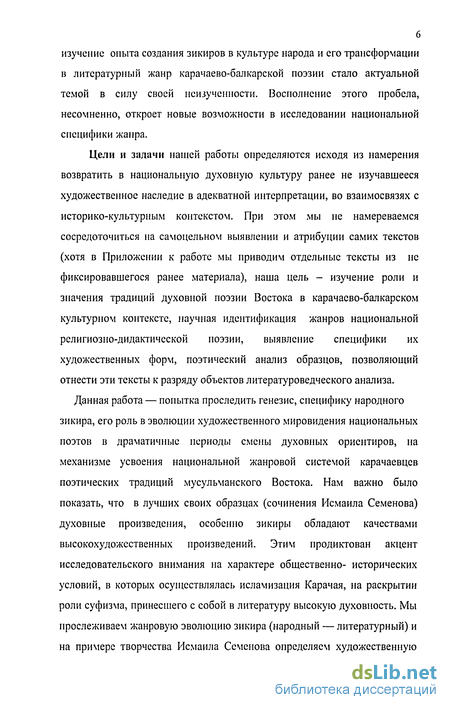 6

изучение опыта создания зикиров в культуре народа и его трансформации в литературный жанр карачаево-балкарской поэзии стало актуальной темой в силу своей неизученности. Восполнение этого пробела, несомненно, откроет новые возможности в исследовании национальной специфики жанра.

Цели и задачи нашей работы определяются исходя из намерения возвратить в национальную духовную культуру ранее не изучавшееся художественное наследие в адекватной интерпретации, во взаимосвязях с историко-культурным контекстом. При этом мы не намереваемся сосредоточиться на самоцельном выявлении и атрибуции самих текстов (хотя в Приложении к работе мы приводим отдельные тексты из не фиксировавшегося ранее материала), наша цель – изучение роли и значения традиций духовной поэзии Востока в карачаево-балкарском культурном контексте, научная идентификация жанров национальной религиозно-дидактической поэзии, выявление специфики их художественных форм, поэтический анализ образцов, позволяющий отнести эти тексты к разряду объектов литературоведческого анализа.

Данная работа — попытка проследить генезис, специфику народного зикира, его роль в эволюции художественного мировидения национальных поэтов в драматичные периоды смены духовных ориентиров, на механизме усвоения национальной жанровой системой карачаевцев поэтических традиций мусульманского Востока. Нам важно было показать, что в лучших своих образцах (сочинения Исмаила Семенова) духовные произведения, особенно зикиры обладают качествами высокохудожественных произведений. Этим продиктован акцент исследовательского внимания на характере общественно- исторических условий, в которых осуществлялась исламизация Карачая, на раскрытии роли суфизма, принесшего с собой в литературу высокую духовность. Мы прослеживаем жанровую эволюцию зикира (народный — литературный) и на примере творчества Исмаила Семенова определяем художественную

dsLib.net
библиотека диссертаций